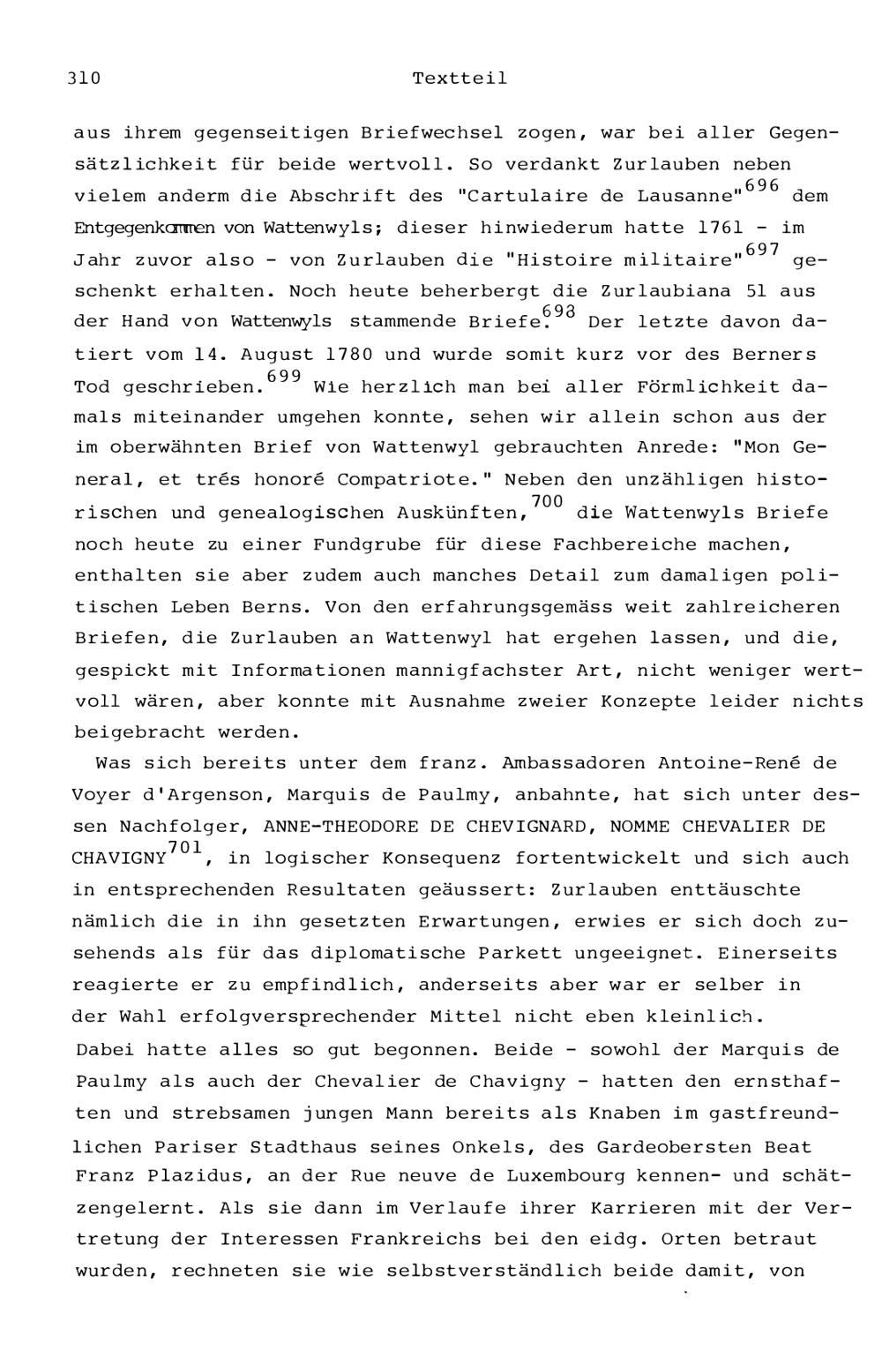 310 Textteil

aus ihrem gegenseitigen Briefwechsel zogen, war bei aller Gegensätzlichkeit für beide wertvoll. So verdankt Zurlauben neben vielem anderm die Abschrift des "Cartulaire de Lausanne"$^{696}$ dem Entgegenkommen von Wattenwyls; dieser hinwiederum hatte 1761 - im Jahr zuvor also - von Zurlauben die "Histoire militaire"$^{697}$ geschenkt erhalten. Noch heute beherbergt die Zurlaubiana 51 aus der Hand von Wattenwyls stammende Briefe.$^{698}$ Der letzte davon datiert vom 14. August 1780 und wurde somit kurz vor des Berners Tod geschrieben.$^{699}$ Wie herzlich man bei aller Förmlichkeit damals miteinander umgehen konnte, sehen wir allein schon aus der im oberwähnten Brief von Wattenwyl gebrauchten Anrede: "Mon General, et trés honoré Compatriote." Neben den unzähligen historischen und genealogischen Auskünften,$^{700}$ die Wattenwyls Briefe noch heute zu einer Fundgrube für diese Fachbereiche machen, enthalten sie aber zudem auch manches Detail zum damaligen politischen Leben Berns. Von den erfahrungsgemäss weit zahlreicheren Briefen, die Zurlauben an Wattenwyl hat ergehen lassen, und die, gespickt mit Informationen mannigfachster Art, nicht weniger wertvoll wären, aber konnte mit Ausnahme zweier Konzepte leider nichts beigebracht werden.

Was sich bereits unter dem franz. Ambassadoren Antoine-René de Voyer d'Argenson, Marquis de Paulmy, anbahnte, hat sich unter dessen Nachfolger, ANNE-THEODORE DE CHEVIGNARD, NOMME CHEVALIER DE CHAVIGNY$^{701}$, in logischer Konsequenz fortentwickelt und sich auch in entsprechenden Resultaten geäussert: Zurlauben enttäuschte nämlich die in ihn gesetzten Erwartungen, erwies er sich doch zusehends als für das diplomatische Parkett ungeeignet. Einerseits reagierte er zu empfindlich, anderseits aber war er selber in der Wahl erfolgversprechender Mittel nicht eben kleinlich.

Dabei hatte alles so gut begonnen. Beide - sowohl der Marquis de Paulmy als auch der Chevalier de Chavigny - hatten den ernsthaften und strebsamen jungen Mann bereits als Knaben im gastfreundlichen Pariser Stadthaus seines Onkels, des Gardeobersten Beat Franz Plazidus, an der Rue neuve de Luxembourg kennen- und schätzengelernt. Als sie dann im Verlaufe ihrer Karrieren mit der Vertretung der Interessen Frankreichs bei den eidg. Orten betraut wurden, rechneten sie wie selbstverständlich beide damit, von